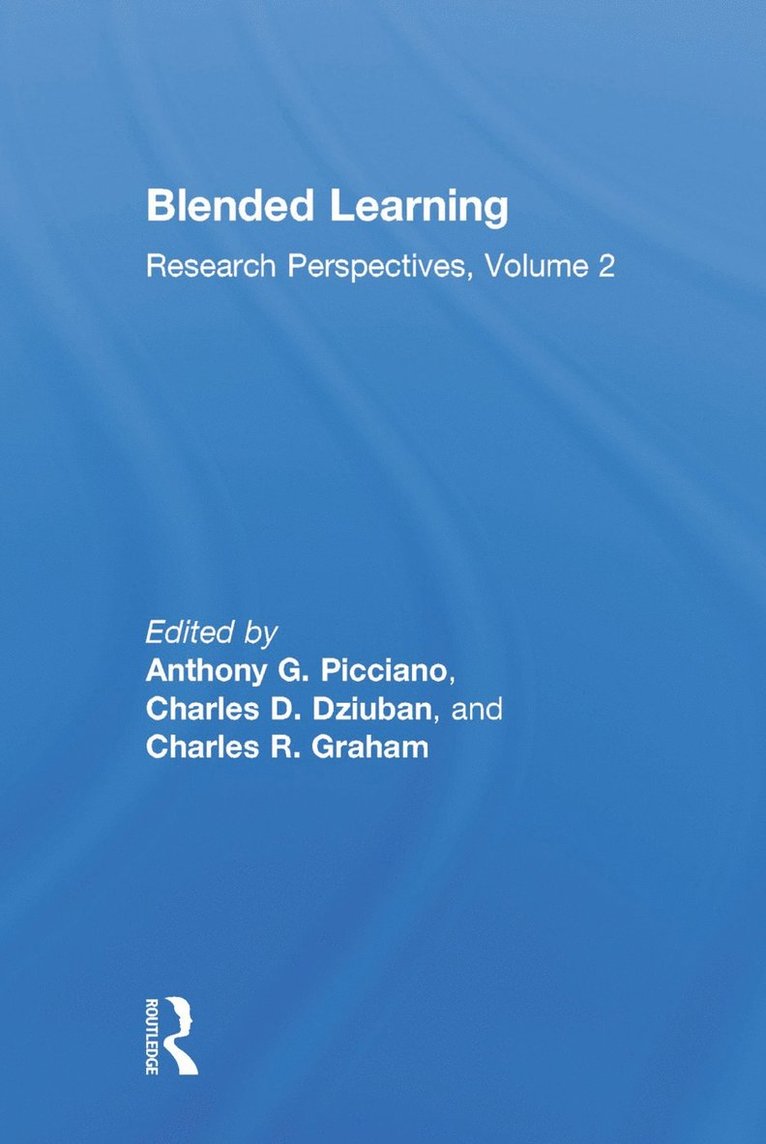 Blended Learning
Research Perspectives, Volume 2

Edited by
Anthony G. Picciano,
Charles D. Dziuban, and
Charles R. Graham

ROUTLEDGE